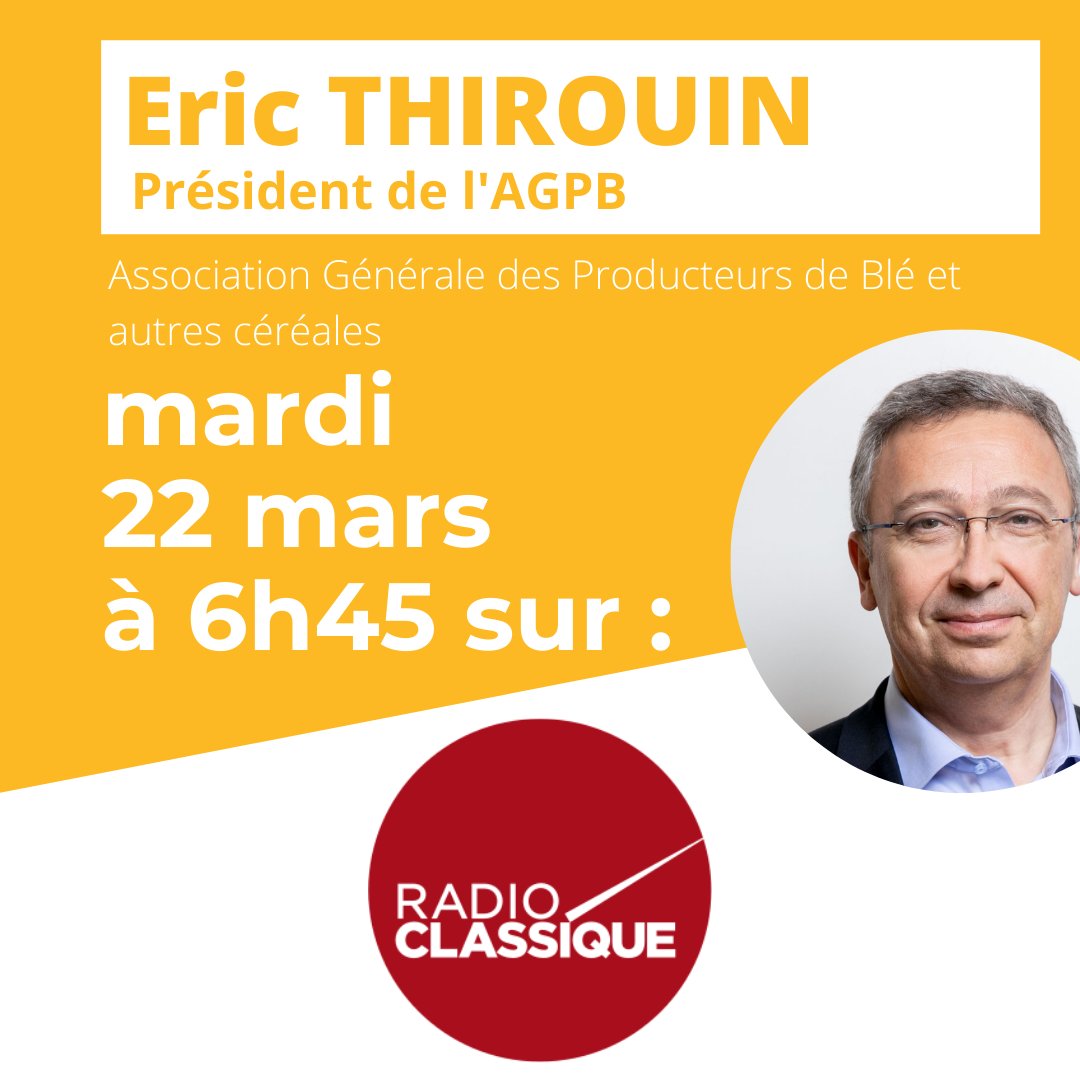 Eric THIROUIN
Président de l'AGPB

Association Générale des Producteurs de Blé et autres céréales

mardi
22 mars
à 6h45 sur :

RADIO
CLASSIQUE